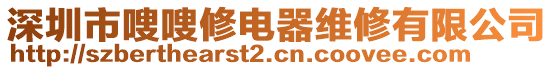 深圳市嗖嗖修电器维修有限公司
http://szberthearst2.cn.coovee.com